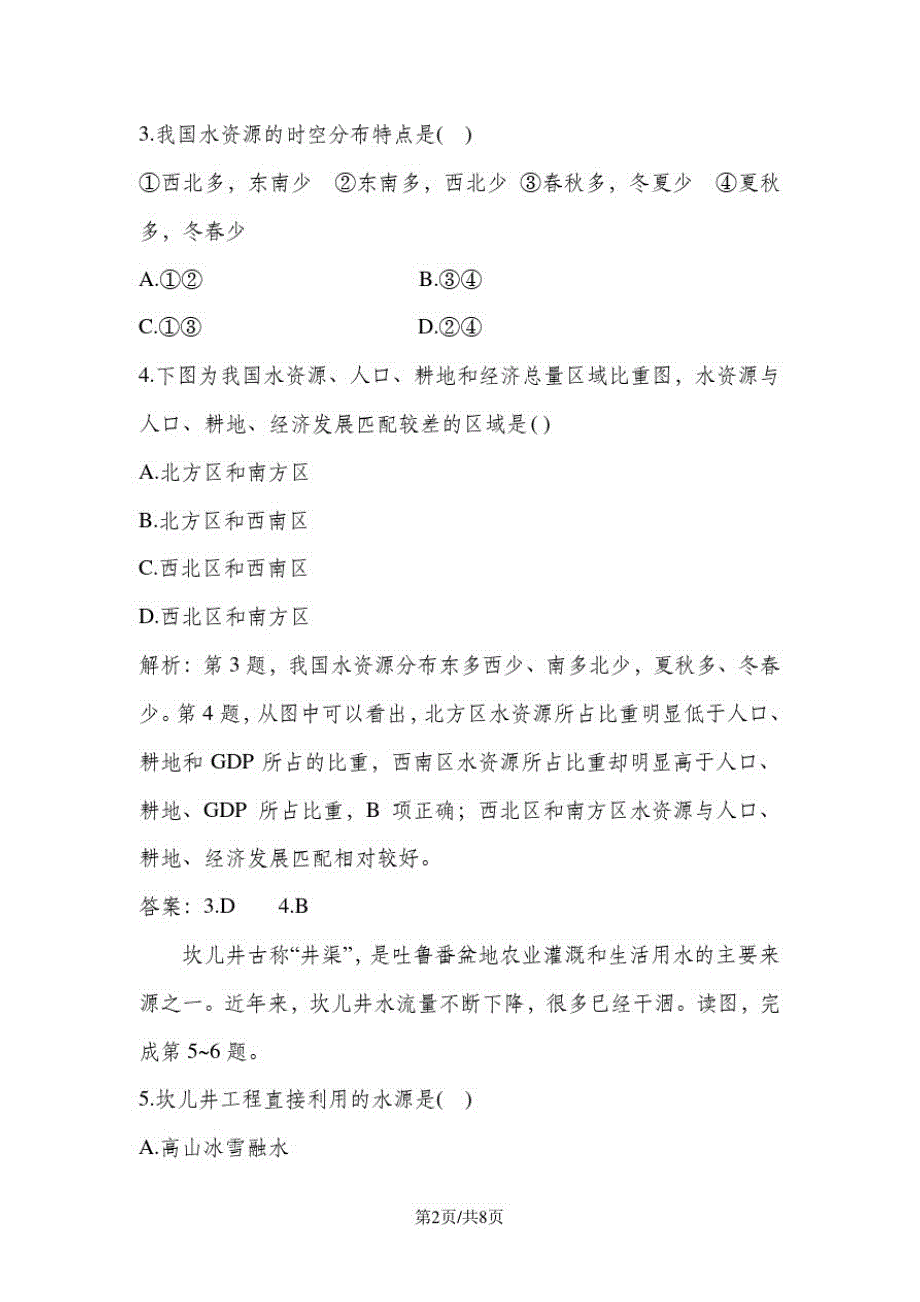 3.我国水资源的时空分布特点是( )

①西北多，东南少　②东南多，西北少　③春秋多，冬夏少　④夏秋多，冬春少

A.①②　　B.③④

C.①③　　D.②④

4.下图为我国水资源、人口、耕地和经济总量区域比重图，水资源与人口、耕地、经济发展匹配较差的区域是( )

A.北方区和南方区

B.北方区和西南区

C.西北区和西南区

D.西北区和南方区

解析：第 3 题，我国水资源分布东多西少、南多北少，夏秋多、冬春少。第 4 题，从图中可以看出，北方区水资源所占比重明显低于人口、耕地和 GDP 所占的比重，西南区水资源所占比重却明显高于人口、耕地、GDP 所占比重，B 项正确；西北区和南方区水资源与人口、耕地、经济发展匹配相对较好。

答案：3.D　4.B

坎儿井古称“井渠”，是吐鲁番盆地农业灌溉和生活用水的主要来源之一。近年来，坎儿井水流量不断下降，很多已经干涸。读图，完成第 5~6 题。

5.坎儿井工程直接利用的水源是( )

A.高山冰雪融水

第2页/共8页